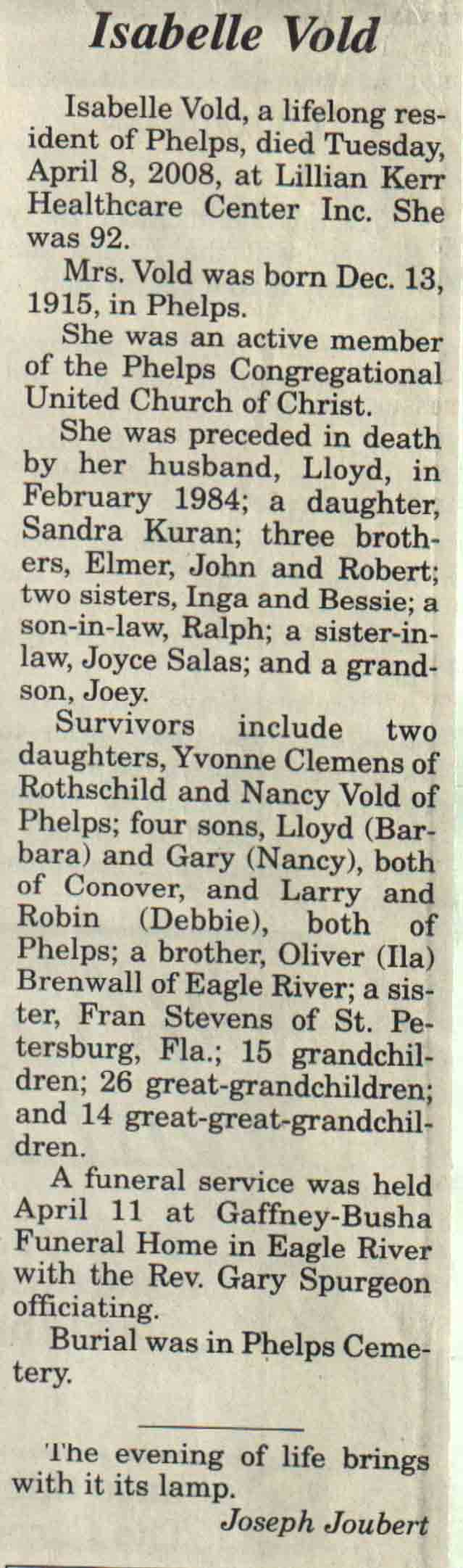 Isabelle Vold

Isabelle Vold, a lifelong resident of Phelps, died Tuesday, April 8, 2008, at Lillian Kerr Healthcare Center Inc. She was 92.

Mrs. Vold was born Dec. 13, 1915, in Phelps.

She was an active member of the Phelps Congregational United Church of Christ.

She was preceded in death by her husband, Lloyd, in February 1984; a daughter, Sandra Kuran; three brothers, Elmer, John and Robert; two sisters, Inga and Bessie; a son-in-law, Ralph; a sister-in-law, Joyce Salas; and a grandson, Joey.

Survivors include two daughters, Yvonne Clemens of Rothschild and Nancy Vold of Phelps; four sons, Lloyd (Barbara) and Gary (Nancy), both of Conover, and Larry and Robin (Debbie), both of Phelps; a brother, Oliver (Ila) Brenwall of Eagle River; a sister, Fran Stevens of St. Petersburg, Fla.; 15 grandchildren; 26 great-grandchildren; and 14 great-great-grandchildren.

A funeral service was held April 11 at Gaffney-Busha Funeral Home in Eagle River with the Rev. Gary Spurgeon officiating.

Burial was in Phelps Cemetery.

The evening of life brings with it its lamp.
Joseph Joubert